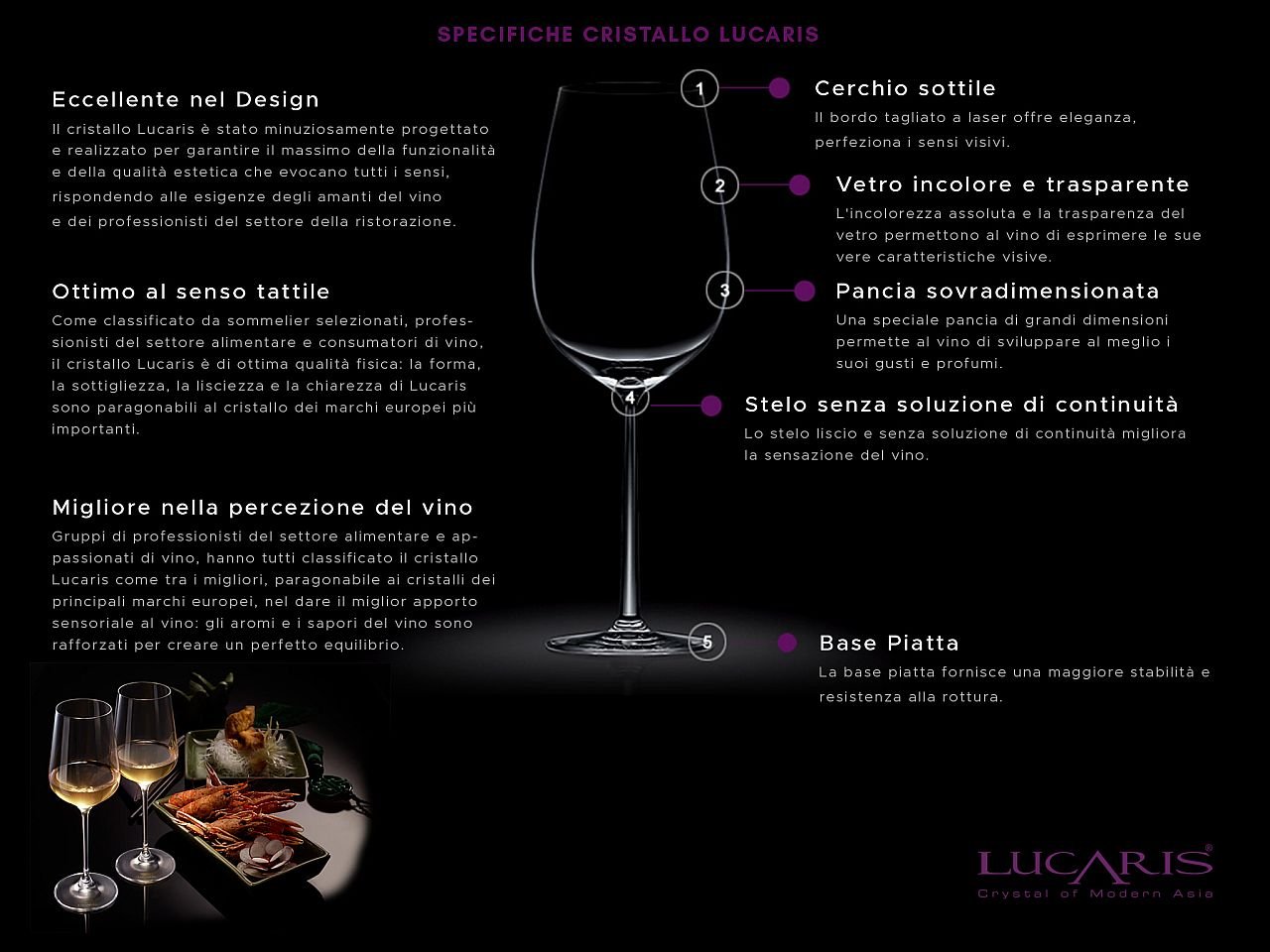 SPECIFICHE CRISTALLO LUCARIS

Eccellente nel Design
Il cristallo Lucaris è stato minuziosamente progettato e realizzato per garantire il massimo della funzionalità e della qualità estetica che evocano tutti i sensi, rispondendo alle esigenze degli amanti del vino e dei professionisti del settore della ristorazione.

Ottimo al senso tattile
Come classificato da sommelier selezionati, professionisti del settore alimentare e consumatori di vino, il cristallo Lucaris è di ottima qualità fisica: la forma, la sottigliezza, la lisciezza e la chiarezza di Lucaris sono paragonabili al cristallo dei marchi europei più importanti.

Migliore nella percezione del vino
Gruppi di professionisti del settore alimentare e appassionati di vino, hanno tutti classificato il cristallo Lucaris come tra i migliori, paragonabile ai cristalli dei principali marchi europei, nel dare il miglior apporto sensoriale al vino: gli aromi e i sapori del vino sono rafforzati per creare un perfetto equilibrio.

1
Cerchio sottile
Il bordo tagliato a laser offre eleganza, perfeziona i sensi visivi.

2
Vetro incolore e trasparente
L'incolorezza assoluta e la trasparenza del vetro permettono al vino di esprimere le sue vere caratteristiche visive.

3
Pancia sovradimensionata
Una speciale pancia di grandi dimensioni permette al vino di sviluppare al meglio i suoi gusti e profumi.

4
Stelo senza soluzione di continuità
Lo stelo liscio e senza soluzione di continuità migliora la sensazione del vino.

5
Base Piatta
La base piatta fornisce una maggiore stabilità e resistenza alla rottura.

LUCARIS®
Crystal of Modern Asia